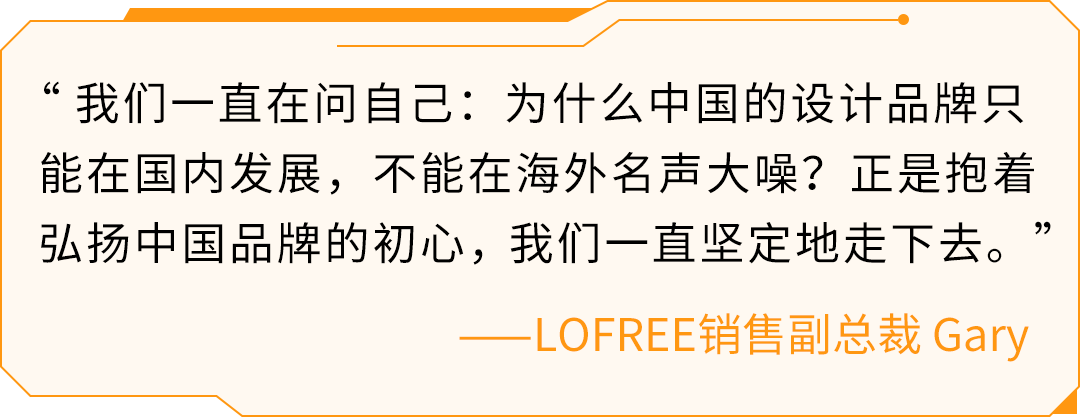 “ 我们一直在问自己：为什么中国的设计品牌只能在国内发展，不能在海外名声大噪？正是抱着弘扬中国品牌的初心，我们一直坚定地走下去。”

——LOFREE销售副总裁 Gary